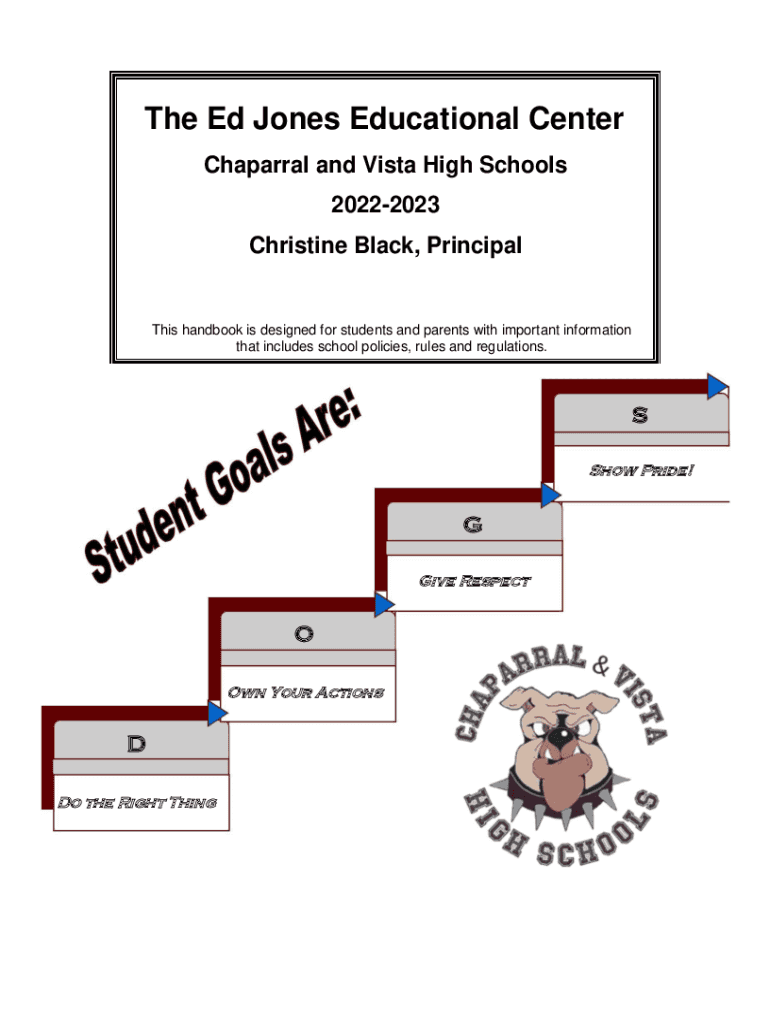 The Ed Jones Educational Center

Chaparral and Vista High Schools

2022-2023

Christine Black, Principal

This handbook is designed for students and parents with important information that includes school policies, rules and regulations.

Student Goals Are:

S

Show Pride!

G

Give Respect

O

Own Your Actions

D

Do the Right Thing

CHAPARRAL & VISTA HIGH SCHOOLS